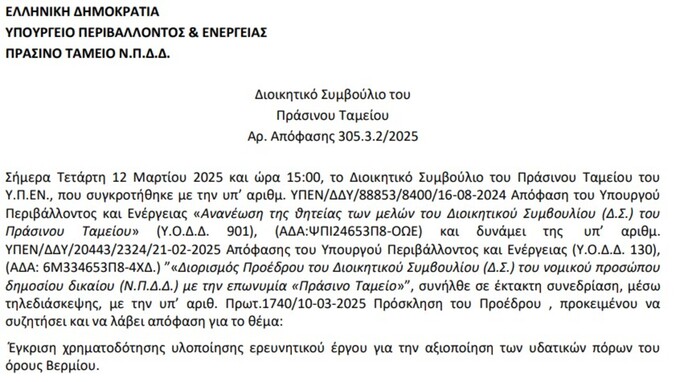 ΕΛΛΗΝΙΚΗ ΔΗΜΟΚΡΑΤΙΑ
ΥΠΟΥΡΓΕΙΟ ΠΕΡΙΒΑΛΛΟΝΤΟΣ & ΕΝΕΡΓΕΙΑΣ
ΠΡΑΣΙΝΟ ΤΑΜΕΙΟ Ν.Π.Δ.Δ.

Διοικητικό Συμβούλιο του
Πράσινου Ταμείου
Αρ. Απόφασης 305.3.2/2025

Σήμερα Τετάρτη 12 Μαρτίου 2025 και ώρα 15:00, το Διοικητικό Συμβούλιο του Πράσινου Ταμείου του Υ.Π.ΕΝ., που συγκροτήθηκε με την υπ' αριθμ. ΥΠΕΝ/ΔΔΥ/88853/8400/16-08-2024 Απόφαση του Υπουργού Περιβάλλοντος και Ενέργειας «Ανανέωση της θητείας των μελών του Διοικητικού Συμβουλίου (Δ.Σ.) του Πράσινου Ταμείου» (Υ.Ο.Δ.Δ. 901), (ΑΔΑ:ΨΠΙ24653Π8-ΟΩΕ) και δυνάμει της υπ' αριθμ. ΥΠΕΝ/ΔΔΥ/20443/2324/21-02-2025 Απόφασης του Υπουργού Περιβάλλοντος και Ενέργειας (Υ.Ο.Δ.Δ. 130), (ΑΔΑ: 6Μ334653Π8-4ΧΔ.) "«Διορισμός Προέδρου του Διοικητικού Συμβουλίου (Δ.Σ.) του νομικού προσώπου δημοσίου δικαίου (Ν.Π.Δ.Δ.) με την επωνυμία «Πράσινο Ταμείο»", συνήλθε σε έκτακτη συνεδρίαση, μέσω τηλεδιάσκεψης, με την υπ' αριθ. Πρωτ.1740/10-03-2025 Πρόσκληση του Προέδρου , προκειμένου να συζητήσει και να λάβει απόφαση για το θέμα:

Έγκριση χρηματοδότησης υλοποίησης ερευνητικού έργου για την αξιοποίηση των υδατικών πόρων του όρους Βερμίου.